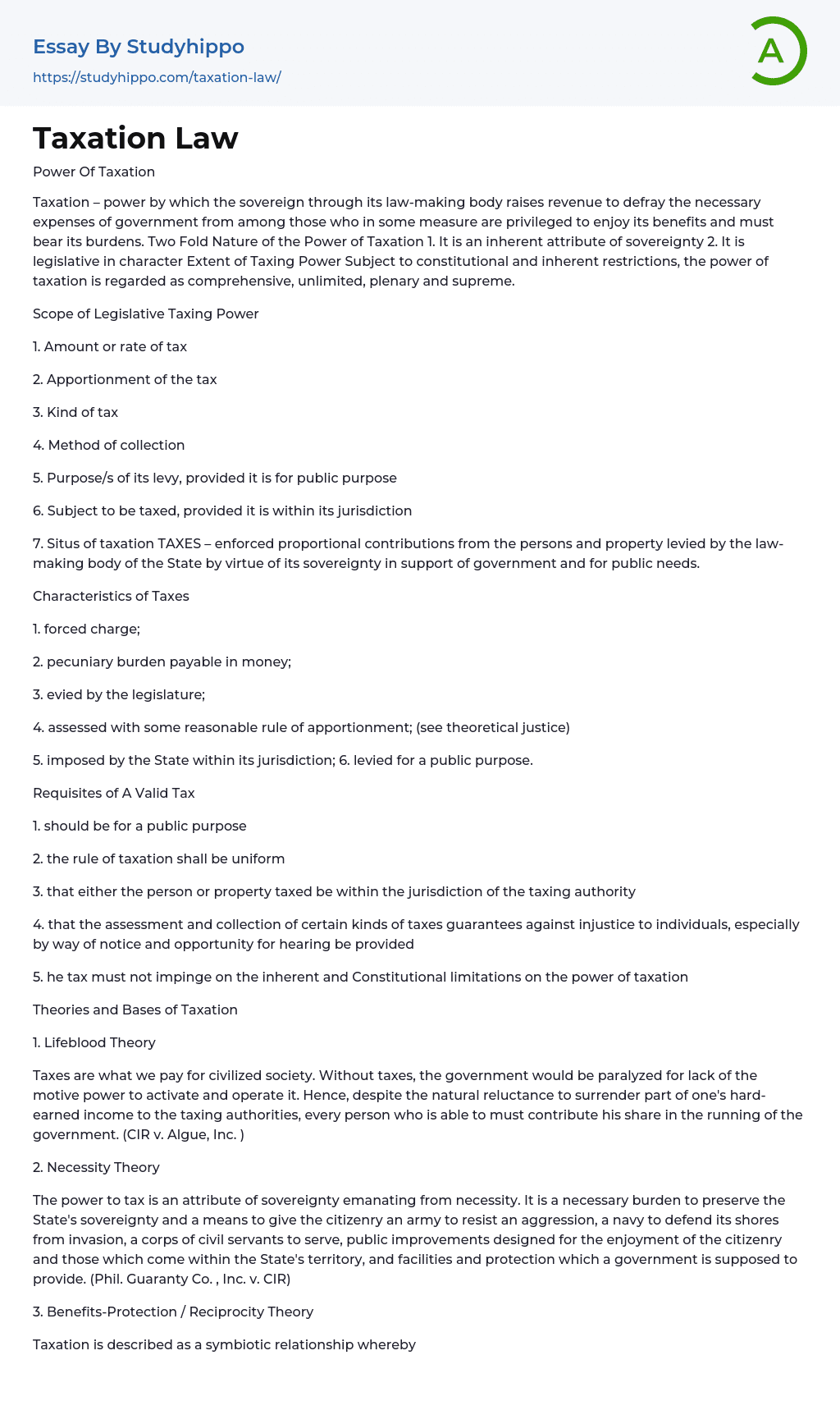 Essay By Studyhippo
https://studyhippo.com/taxation-law/

A

Taxation Law

Power Of Taxation

Taxation – power by which the sovereign through its law-making body raises revenue to defray the necessary expenses of government from among those who in some measure are privileged to enjoy its benefits and must bear its burdens. Two Fold Nature of the Power of Taxation 1. It is an inherent attribute of sovereignty 2. It is legislative in character Extent of Taxing Power Subject to constitutional and inherent restrictions, the power of taxation is regarded as comprehensive, unlimited, plenary and supreme.

Scope of Legislative Taxing Power

1. Amount or rate of tax

2. Apportionment of the tax

3. Kind of tax

4. Method of collection

5. Purpose/s of its levy, provided it is for public purpose

6. Subject to be taxed, provided it is within its jurisdiction

7. Situs of taxation TAXES – enforced proportional contributions from the persons and property levied by the law-making body of the State by virtue of its sovereignty in support of government and for public needs.

Characteristics of Taxes

1. forced charge;

2. pecuniary burden payable in money;

3. evied by the legislature;

4. assessed with some reasonable rule of apportionment; (see theoretical justice)

5. imposed by the State within its jurisdiction; 6. levied for a public purpose.

Requisites of A Valid Tax

1. should be for a public purpose

2. the rule of taxation shall be uniform

3. that either the person or property taxed be within the jurisdiction of the taxing authority

4. that the assessment and collection of certain kinds of taxes guarantees against injustice to individuals, especially by way of notice and opportunity for hearing be provided

5. he tax must not impinge on the inherent and Constitutional limitations on the power of taxation

Theories and Bases of Taxation

1. Lifeblood Theory

Taxes are what we pay for civilized society. Without taxes, the government would be paralyzed for lack of the motive power to activate and operate it. Hence, despite the natural reluctance to surrender part of one's hard-earned income to the taxing authorities, every person who is able to must contribute his share in the running of the government. (CIR v. Algue, Inc. )

2. Necessity Theory

The power to tax is an attribute of sovereignty emanating from necessity. It is a necessary burden to preserve the State's sovereignty and a means to give the citizenry an army to resist an aggression, a navy to defend its shores from invasion, a corps of civil servants to serve, public improvements designed for the enjoyment of the citizenry and those which come within the State's territory, and facilities and protection which a government is supposed to provide. (Phil. Guaranty Co. , Inc. v. CIR)

3. Benefits-Protection / Reciprocity Theory

Taxation is described as a symbiotic relationship whereby